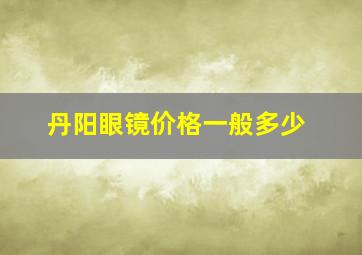 丹阳眼镜价格一般多少